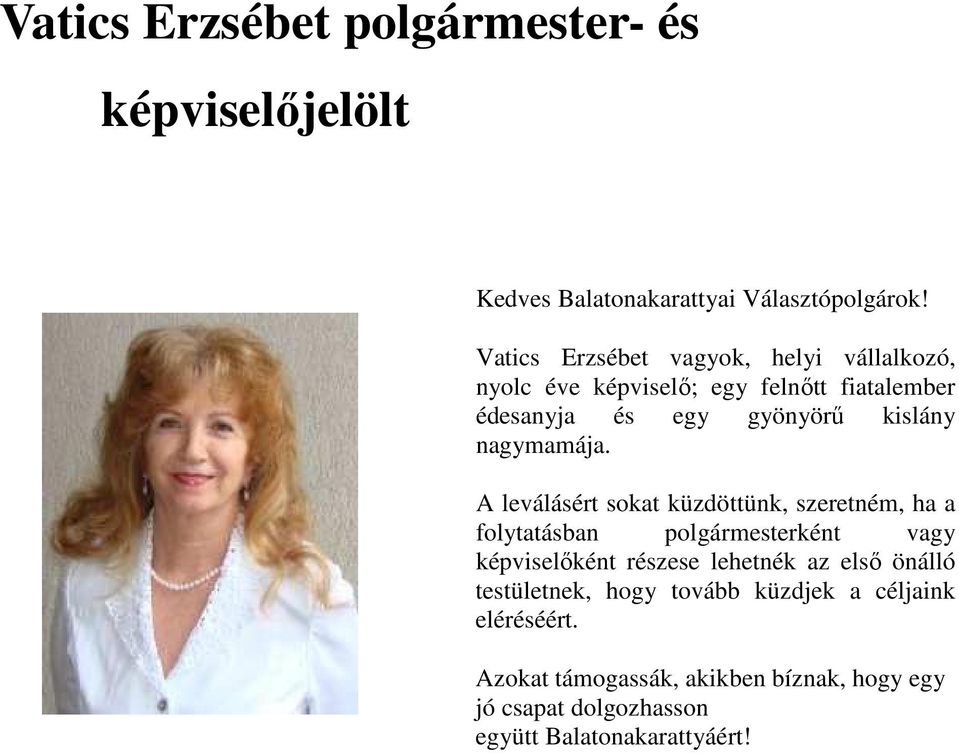 Vatics Erzsébet polgármester- és képviselőjelölt

Kedves Balatonakarattyai Választópolgárok!

Vatics Erzsébet vagyok, helyi vállalkozó, nyolc éve képviselő; egy felnőtt fiatalember édesanyja és egy gyönyörű kislány nagymamája.

A leválásért sokat küzdöttünk, szeretném, ha a folytatásban polgármesterként vagy képviselőként részese lehetnék az első önálló testületnek, hogy tovább küzdjek a céljaink eléréséért.

Azokat támogassák, akikben bíznak, hogy egy jó csapat dolgozhasson
együtt Balatonakarattyáért!